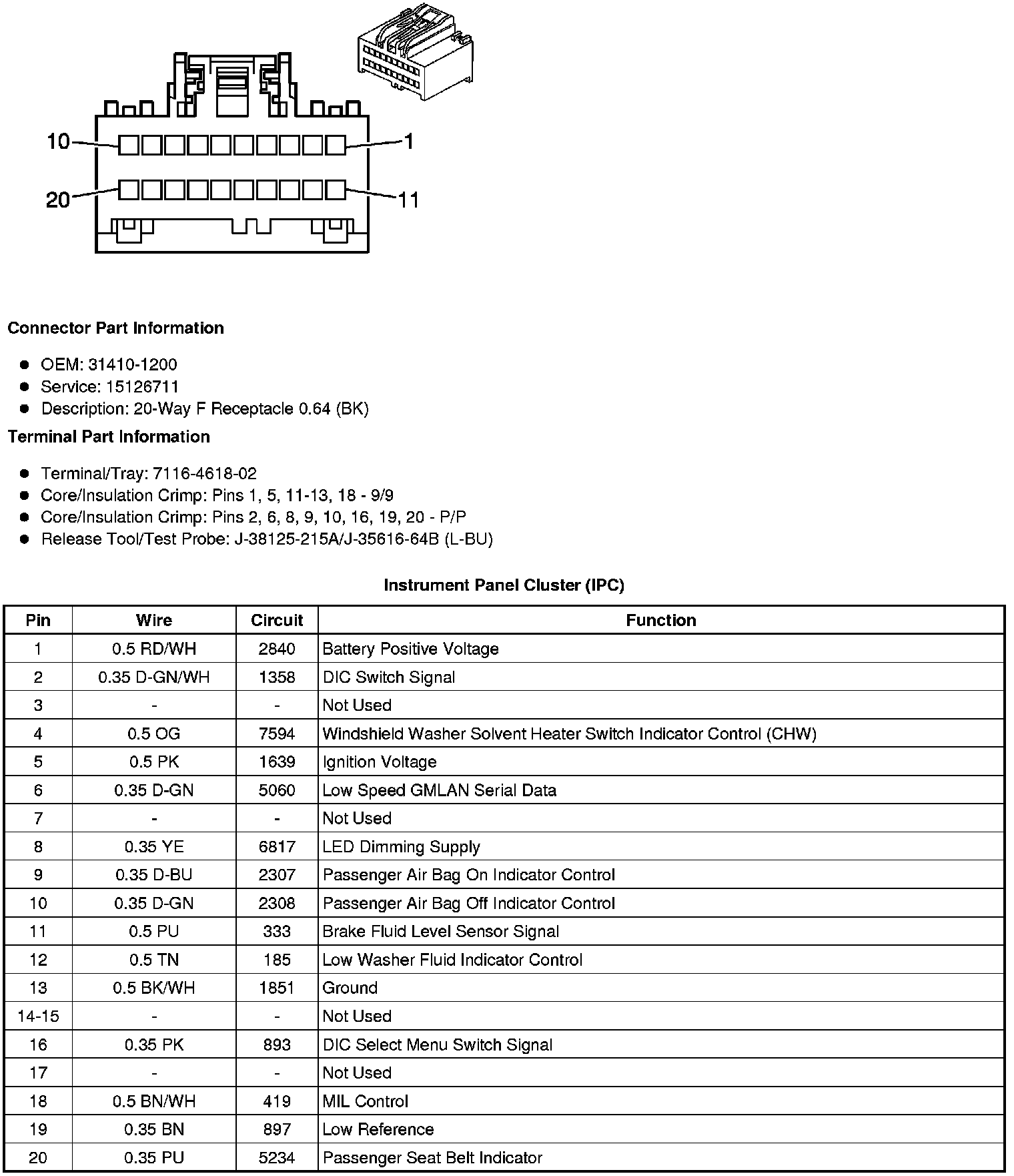 10
1
20
11

Connector Part Information

• OEM: 31410-1200
• Service: 15126711
• Description: 20-Way F Receptacle 0.64 (BK)

Terminal Part Information

• Terminal/Tray: 7116-4618-02
• Core/Insulation Crimp: Pins 1, 5, 11-13, 18 - 9/9
• Core/Insulation Crimp: Pins 2, 6, 8, 9, 10, 16, 19, 20 - P/P
• Release Tool/Test Probe: J-38125-215A/J-35616-64B (L-BU)

Instrument Panel Cluster (IPC)

| Pin | Wire | Circuit | Function |
|---|---|---|---|
| 1 | 0.5 RD/WH | 2840 | Battery Positive Voltage |
| 2 | 0.35 D-GN/WH | 1358 | DIC Switch Signal |
| 3 | - | - | Not Used |
| 4 | 0.5 OG | 7594 | Windshield Washer Solvent Heater Switch Indicator Control (CHW) |
| 5 | 0.5 PK | 1639 | Ignition Voltage |
| 6 | 0.35 D-GN | 5060 | Low Speed GMLAN Serial Data |
| 7 | - | - | Not Used |
| 8 | 0.35 YE | 6817 | LED Dimming Supply |
| 9 | 0.35 D-BU | 2307 | Passenger Air Bag On Indicator Control |
| 10 | 0.35 D-GN | 2308 | Passenger Air Bag Off Indicator Control |
| 11 | 0.5 PU | 333 | Brake Fluid Level Sensor Signal |
| 12 | 0.5 TN | 185 | Low Washer Fluid Indicator Control |
| 13 | 0.5 BK/WH | 1851 | Ground |
| 14-15 | - | - | Not Used |
| 16 | 0.35 PK | 893 | DIC Select Menu Switch Signal |
| 17 | - | - | Not Used |
| 18 | 0.5 BN/WH | 419 | MIL Control |
| 19 | 0.35 BN | 897 | Low Reference |
| 20 | 0.35 PU | 5234 | Passenger Seat Belt Indicator |